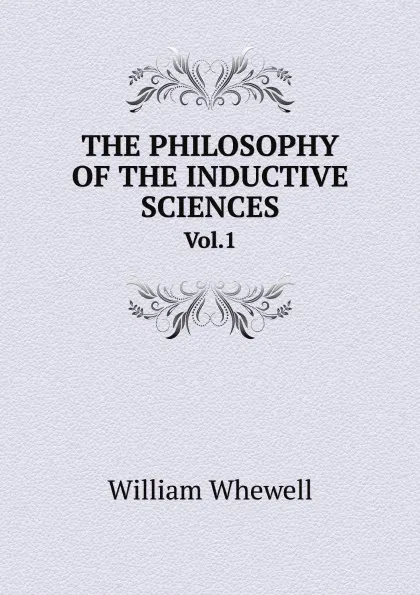 THE PHILOSOPHY OF THE INDUCTIVE SCIENCES

Vol.1

William Whewell